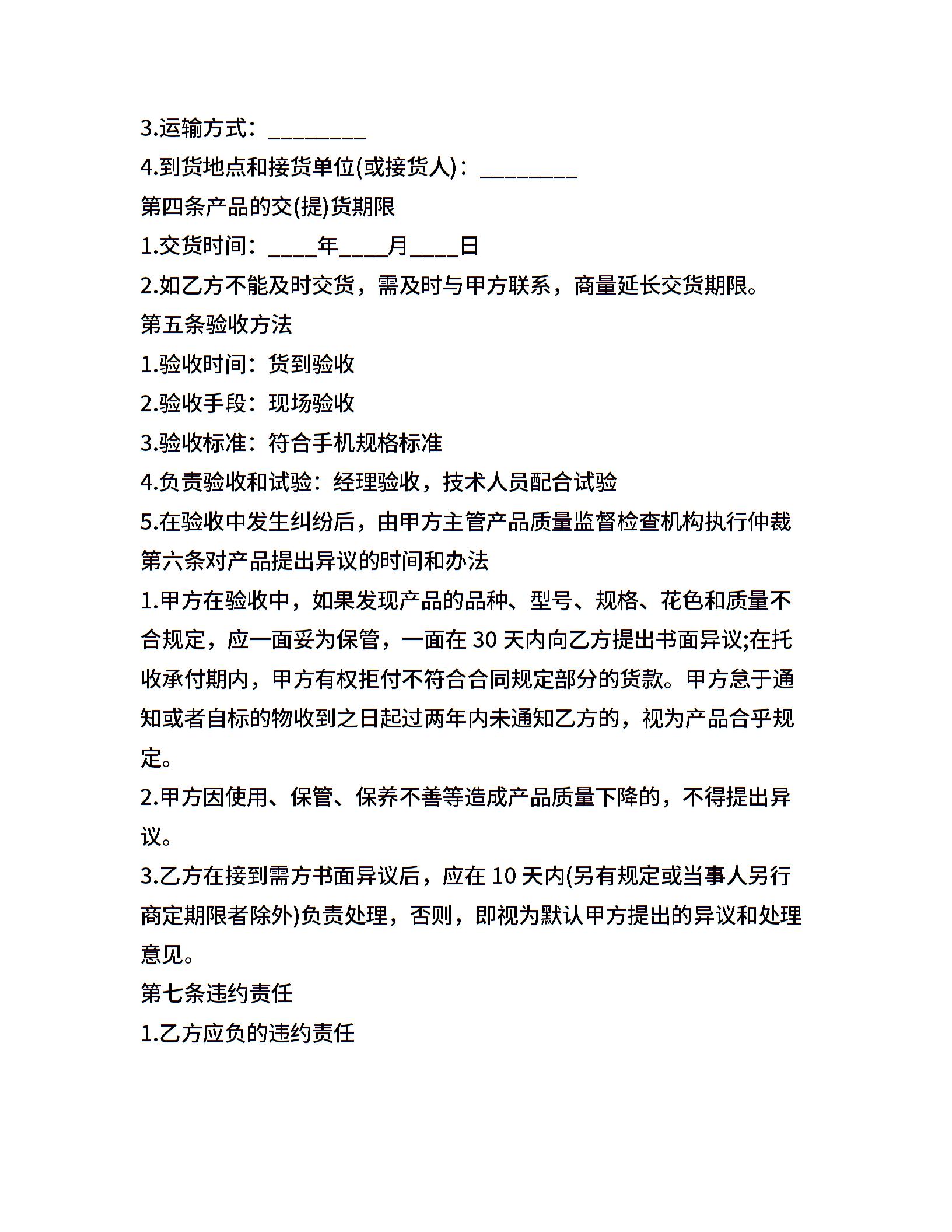 3.运输方式：________

4.到货地点和接货单位(或接货人)：________

第四条产品的交(提)货期限

1.交货时间：____年____月____日

2.如乙方不能及时交货，需及时与甲方联系，商量延长交货期限。

第五条验收方法

1.验收时间：货到验收

2.验收手段：现场验收

3.验收标准：符合手机规格标准

4.负责验收和试验：经理验收，技术人员配合试验

5.在验收中发生纠纷后，由甲方主管产品质量监督检查机构执行仲裁

第六条对产品提出异议的时间和办法

1.甲方在验收中，如果发现产品的品种、型号、规格、花色和质量不合规定，应一面妥为保管，一面在 30 天内向乙方提出书面异议;在托收承付期内，甲方有权拒付不符合合同规定部分的货款。甲方怠于通知或者自标的物收到之日起过两年内未通知乙方的，视为产品合乎规定。

2.甲方因使用、保管、保养不善等造成产品质量下降的，不得提出异议。

3.乙方在接到需方书面异议后，应在 10 天内(另有规定或当事人另行商定期限者除外)负责处理，否则，即视为默认甲方提出的异议和处理意见。

第七条违约责任

1.乙方应负的违约责任